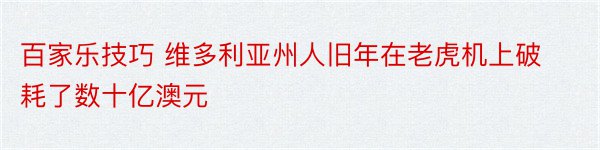 百家乐技巧 维多利亚州人旧年在老虎机上破耗了数十亿澳元